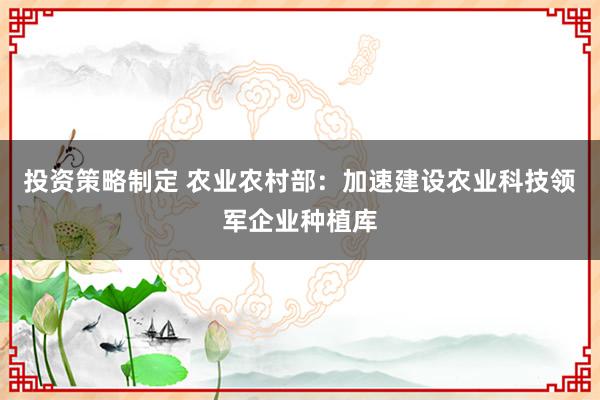 投资策略制定 农业农村部：加速建设农业科技领军企业种植库